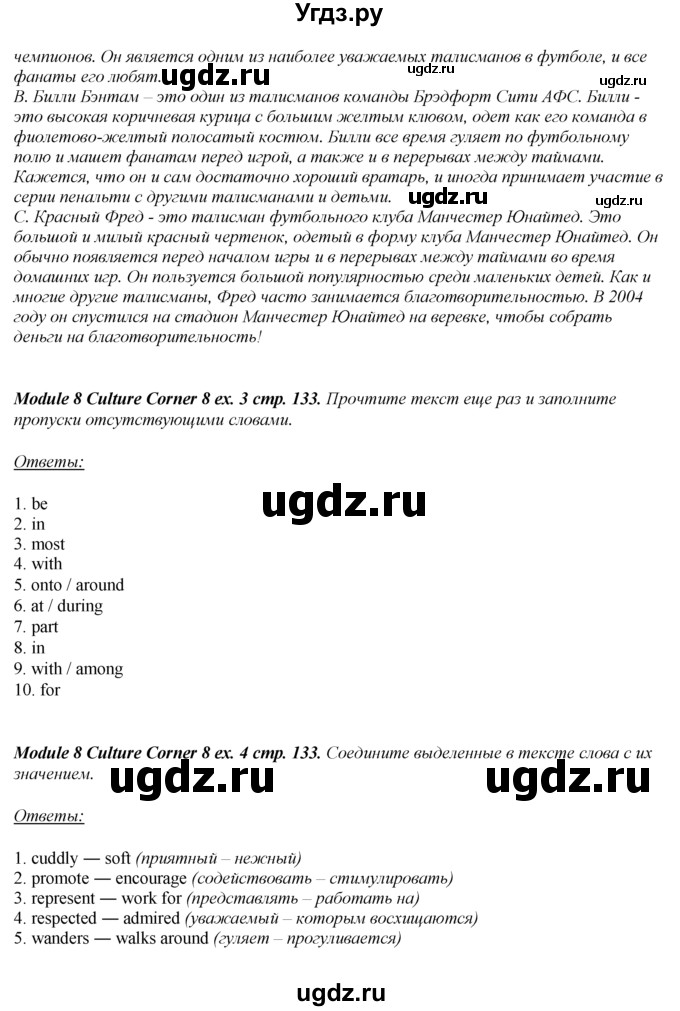 Угдз.ру

чемпионов. Он является одним из наиболее уважаемых талисманов в футболе, и все фанаты его любят. ugdz.ru ugdz.ru ugdz.ru
B. Билли Бэнтам – это один из талисманов команды Брэдфорт Сити АФС. Билли - это высокая коричневая курица с большим желтым клювом, одет как его команда в фиолетово-желтый полосатый костюм. Билли все время гуляет по футбольному полю и машет фанатам перед игрой, а также и в перерывах между таймами. Кажется, что он и сам достаточно хороший вратарь, и иногда принимает участие в серии пенальти с другими талисманами и детьми. ugdz.ru ugdz.ru
C. Красный Фред - это талисман футбольного клуба Манчестер Юнайтед. Это большой и милый красный чертенок, одетый в форму клуба Манчестер Юнайтед. Он обычно появляется перед началом игры и в перерывах между таймами во время домашних игр. Он пользуется большой популярностью среди маленьких детей. Как и многие другие талисманы, Фред часто занимается благотворительностью. В 2004 году он спустился на стадион Манчестер Юнайтед на веревке, чтобы собрать деньги на благотворительность!

Module 8 Culture Corner 8 ex. 3 стр. 133. Прочтите текст еще раз и заполните пропуски отсутствующими словами.

Ответы:

ugdz.ru

1. be
2. in
3. most
4. with
5. onto / around
6. at / during
7. part
8. in
9. with / among
10. for

Module 8 Culture Corner 8 ex. 4 стр. 133. Соедините выделенные в тексте слова с их значением. ugdz.ru ugdz.ru

Ответы:

1. cuddly — soft (приятный – нежный)
2. promote — encourage (содействовать – стимулировать)
3. represent — work for (представлять – работать на)
4. respected — admired (уважаемый – которым восхищаются)
5. wanders — walks around (гуляет – прогуливается)

ugdz.ru